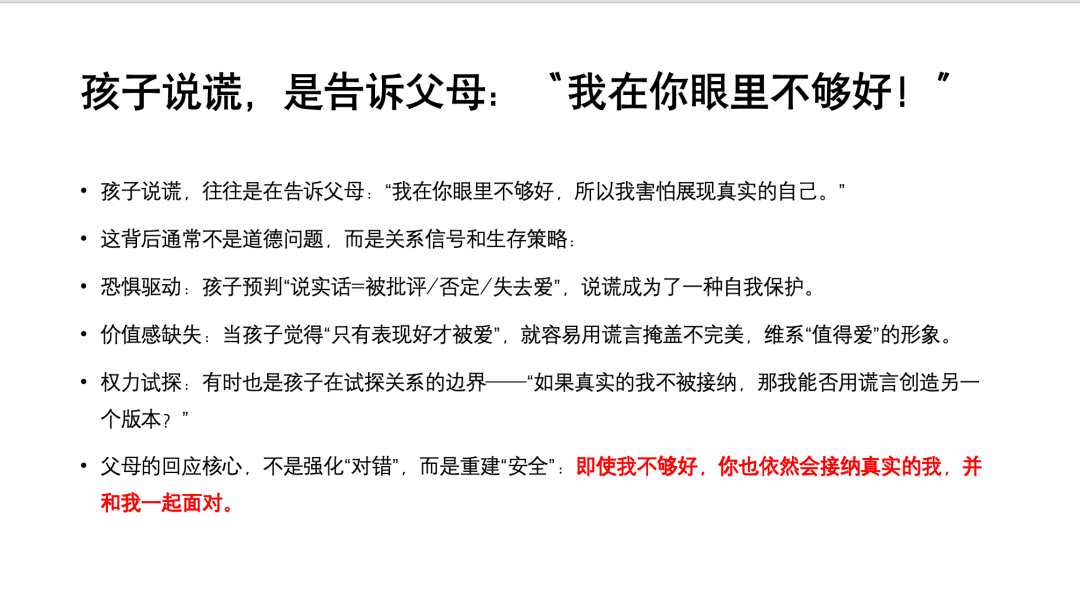 孩子说谎，是告诉父母：“我在你眼里不够好！”

• 孩子说谎，往往是在告诉父母：“我在你眼里不够好，所以我害怕展现真实的自己。”

• 这背后通常不是道德问题，而是关系信号和生存策略：

• 恐惧驱动：孩子预判“说实话=被批评/否定/失去爱”，说谎成为了一种自我保护。

• 价值感缺失：当孩子觉得“只有表现好才被爱”，就容易用谎言掩盖不完美，维系“值得爱”的形象。

• 权力试探：有时也是孩子在试探关系的边界——“如果真实的我不被接纳，那我能否用谎言创造另一个版本？”

• 父母的回应核心，不是强化“对错”，而是重建“安全”：即使我不够好，你也依然会接纳真实的我，并和我一起面对。